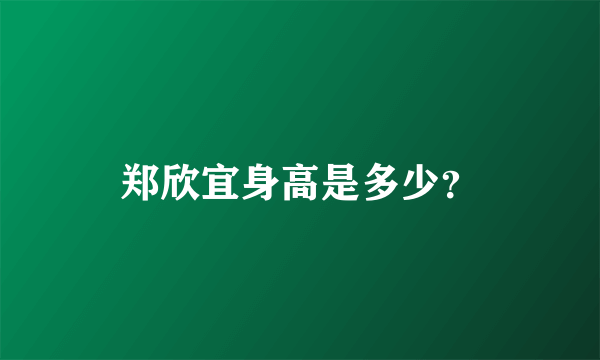 郑欣宜身高是多少?